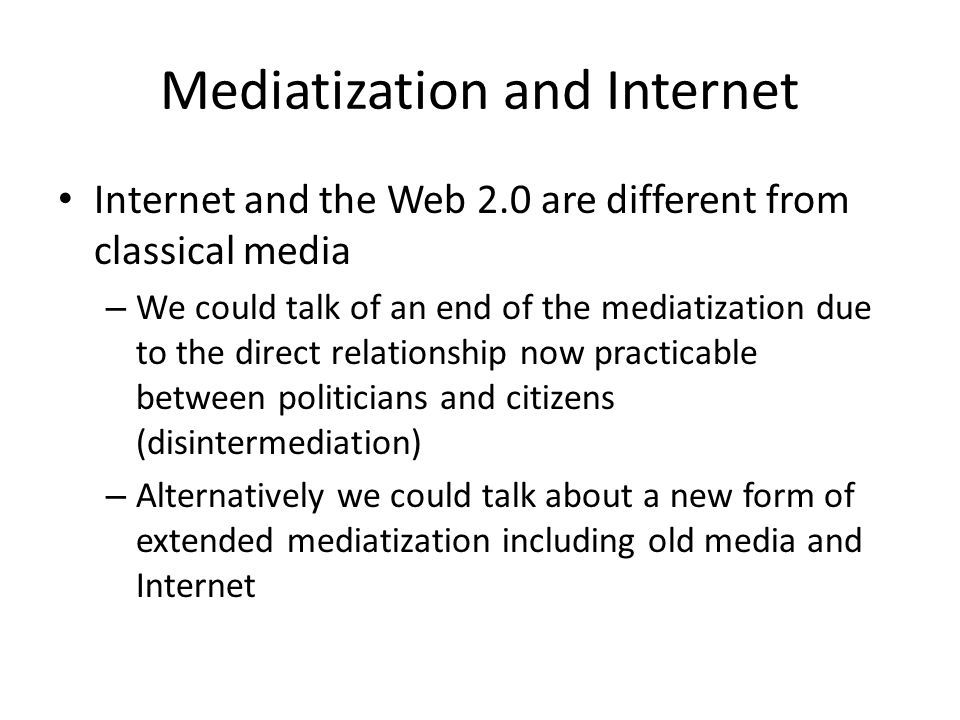 Mediatization and Internet

• Internet and the Web 2.0 are different from classical media

– We could talk of an end of the mediatization due to the direct relationship now practicable between politicians and citizens (disintermediation)

– Alternatively we could talk about a new form of extended mediatization including old media and Internet